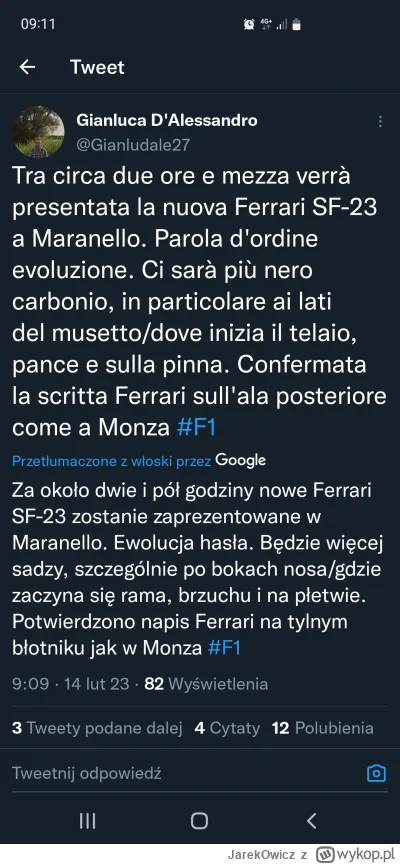 09:11

4G+

Tweet

Gianluca D'Alessandro
@Gianludale27

Tra circa due ore e mezza verrà presentata la nuova Ferrari SF-23 a Maranello. Parola d'ordine evoluzione. Ci sarà più nero carbonio, in particolare ai lati del musetto/dove inizia il telaio, pance e sulla pinna. Confermata la scritta Ferrari sull'ala posteriore come a Monza #F1

Przetłumaczone z włoski przez Google

Za około dwie i pół godziny nowe Ferrari SF-23 zostanie zaprezentowane w Maranello. Ewolucja hasła. Będzie więcej sadzy, szczególnie po bokach nosa/gdzie zaczyna się rama, brzuchu i na płetwie. Potwierdzono napis Ferrari na tylnym błotniku jak w Monza #F1

9:09 · 14 lut 23 · 82 Wyświetlenia

3 Tweety podane dalej 4 Cytaty 12 Polubienia

Tweetnij odpowiedź

JarekOwicz z wykop.pl